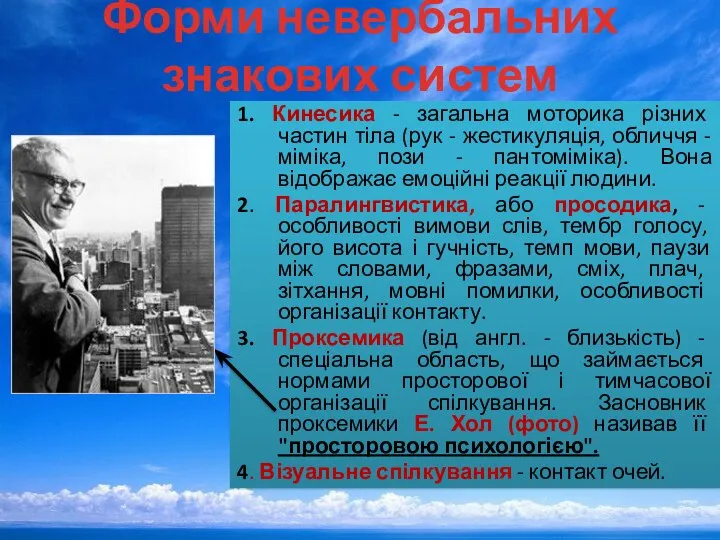 Форми невербальних знакових систем

1. Кинесика - загальна моторика різних частин тіла (рук - жестикуляція, обличчя - міміка, пози - пантоміміка). Вона відображає емоційні реакції людини.

2. Паралингвистика, або просодика, - особливості вимови слів, тембр голосу, його висота і гучність, темп мови, паузи між словами, фразами, сміх, плач, зітхання, мовні помилки, особливості організації контакту.

3. Проксемика (від англ. - близькість) - спеціальна область, що займається нормами просторової і тимчасової організації спілкування. Засновник проксемики Е. Хол (фото) називав її "просторовою психологією".

4. Візуальне спілкування - контакт очей.